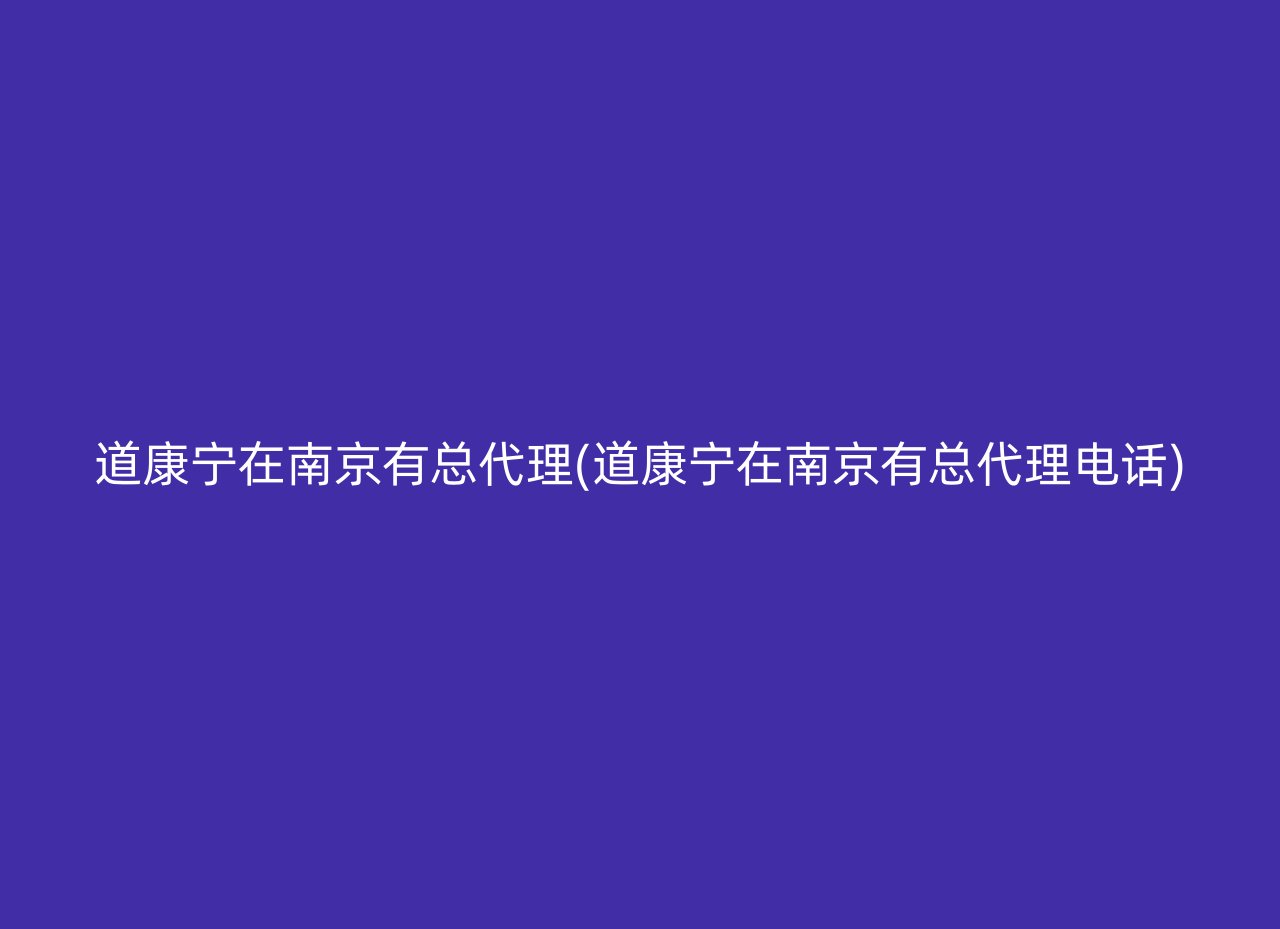 道康宁在南京有总代理(道康宁在南京有总代理电话)